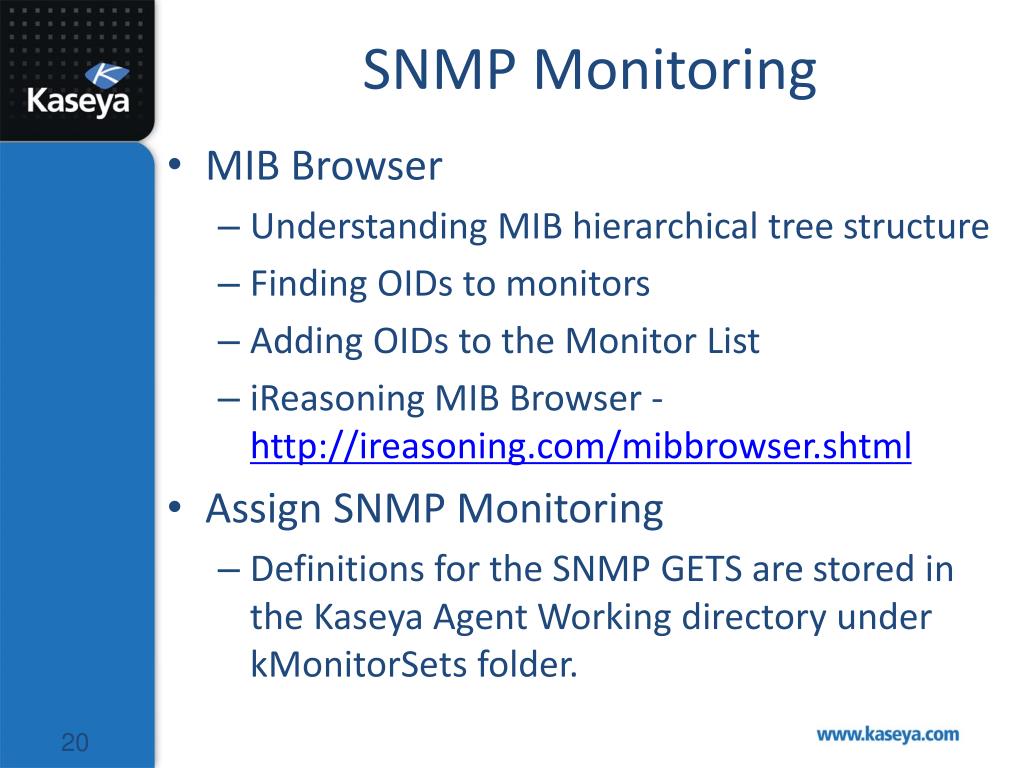 Kaseya

SNMP Monitoring

• MIB Browser
– Understanding MIB hierarchical tree structure
– Finding OIDs to monitors
– Adding OIDs to the Monitor List
– iReasoning MIB Browser - http://ireasoning.com/mibbrowser.shtml

• Assign SNMP Monitoring
– Definitions for the SNMP GETS are stored in the Kaseya Agent Working directory under kMonitorSets folder.

20

www.kaseya.com